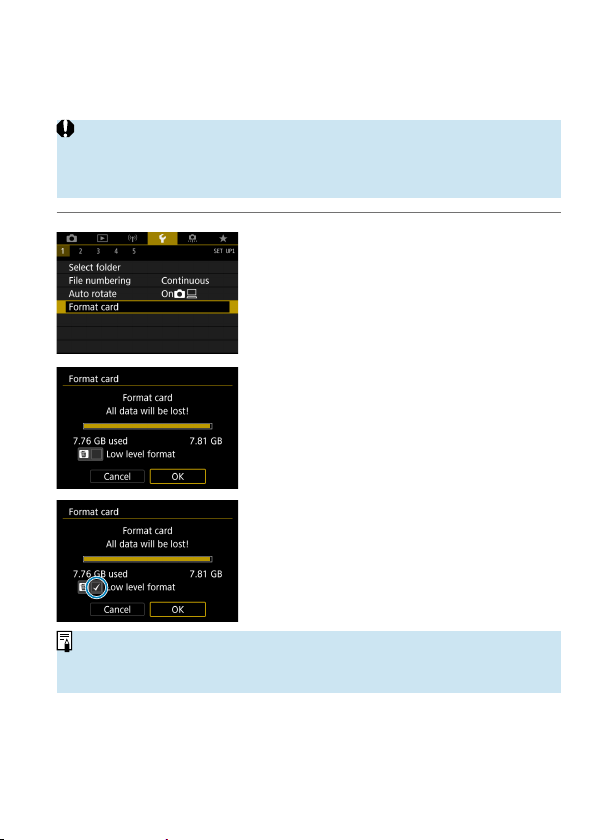 1 2 3 4 5 SET UP1
Select folder
File numbering Continuous
Auto rotate On
Format card

Format card
Format card
All data will be lost!
7.76 GB used 7.81 GB
Low level format
Cancel OK

Format card
Format card
All data will be lost!
7.76 GB used 7.81 GB
Low level format
Cancel OK